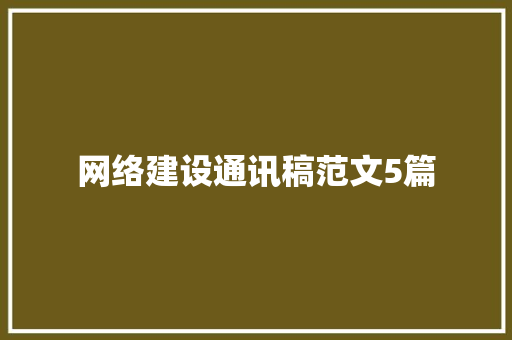 网络建设通讯稿范文5篇